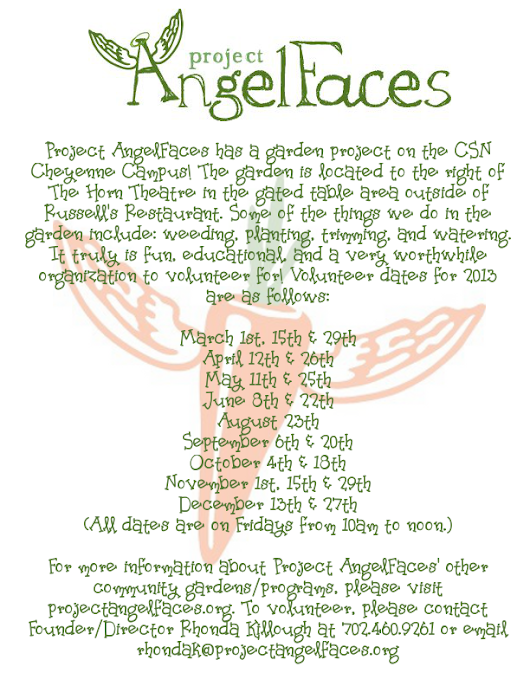 project
AngelFaces

Project AngelFaces has a garden project on the CSN Cheyenne Campus! The garden is located to the right of The Horn Theatre in the gated table area outside of Russell's Restaurant. Some of the things we do in the garden include: weeding, planting, trimming, and watering. It truly is fun, educational, and a very worthwhile organization to volunteer for! Volunteer dates for 2013 are as follows:

March 1st, 15th & 29th
April 12th & 26th
May 11th & 25th
June 8th & 22th
August 23th
September 6th & 20th
October 4th & 18th
November 1st, 15th & 29th
December 13th & 27th
(All dates are on Fridays from 10am to noon.)

For more information about Project AngelFaces' other community gardens/programs, please visit projectangelfaces.org. To volunteer, please contact Founder/Director Rhonda Killough at 702.460.9261 or email rhondak@projectangelfaces.org